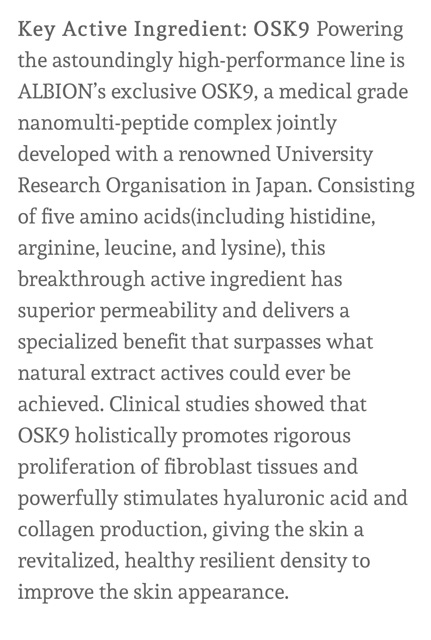 Key Active Ingredient: OSK9 Powering the astoundingly high-performance line is ALBION's exclusive OSK9, a medical grade nanomulti-peptide complex jointly developed with a renowned University Research Organisation in Japan. Consisting of five amino acids(including histidine, arginine, leucine, and lysine), this breakthrough active ingredient has superior permeability and delivers a specialized benefit that surpasses what natural extract actives could ever be achieved. Clinical studies showed that OSK9 holistically promotes rigorous proliferation of fibroblast tissues and powerfully stimulates hyaluronic acid and collagen production, giving the skin a revitalized, healthy resilient density to improve the skin appearance.